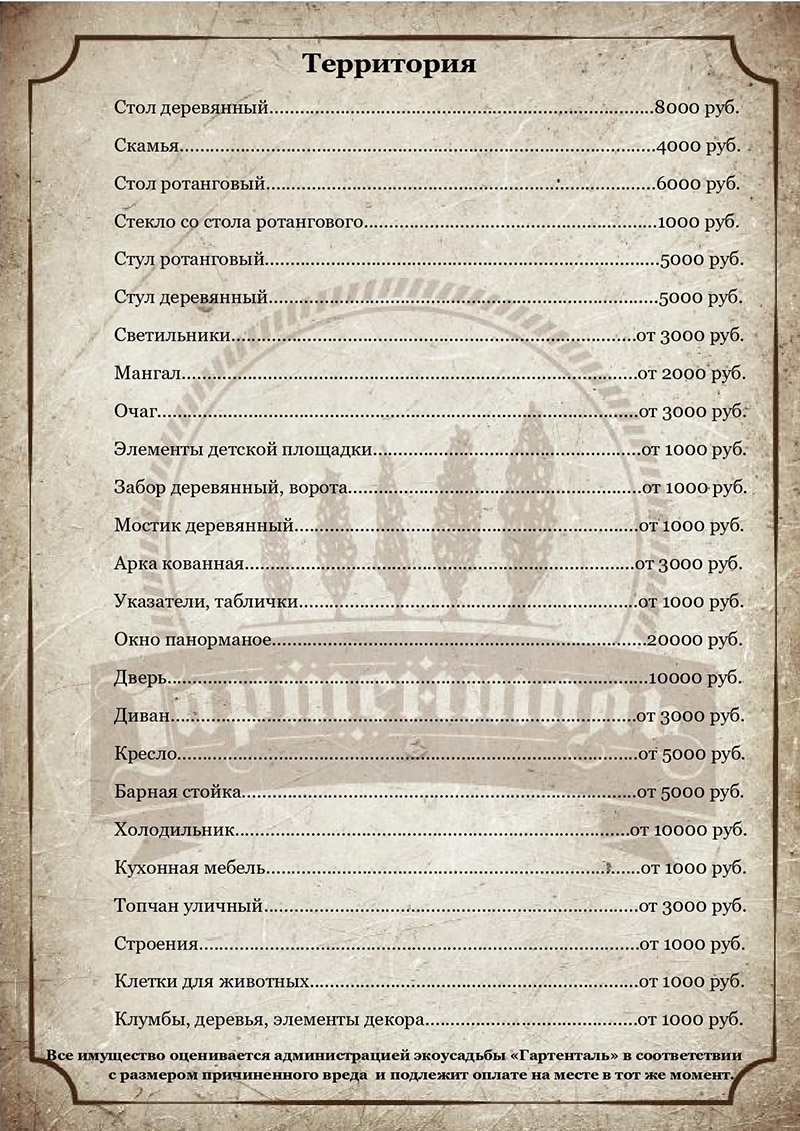 Территория

Стол деревянный 8000 руб.

Скамья 4000 руб.

Стол ротанговый 6000 руб.

Стекло со стола ротангового 1000 руб.

Стул ротанговый 5000 руб.

Стул деревянный 5000 руб.

Светильники от 3000 руб.

Мангал от 2000 руб.

Очаг от 3000 руб.

Элементы детской площадки от 1000 руб.

Забор деревянный, ворота от 1000 руб.

Мостик деревянный от 1000 руб.

Арка кованная от 3000 руб.

Указатели, таблички от 1000 руб.

Окно панорманое 20000 руб.

Дверь 10000 руб.

Диван от 3000 руб.

Кресло от 5000 руб.

Барная стойка от 5000 руб.

Холодильник от 10000 руб.

Кухонная мебель от 1000 руб.

Топчан уличный от 3000 руб.

Строения от 1000 руб.

Клетки для животных от 1000 руб.

Клумбы, деревья, элементы декора от 1000 руб.

Все имущество оценивается администрацией экоусадьбы «Гартенталь» в соответствии с размером причиненного вреда и подлежит оплате на месте в тот же момент.